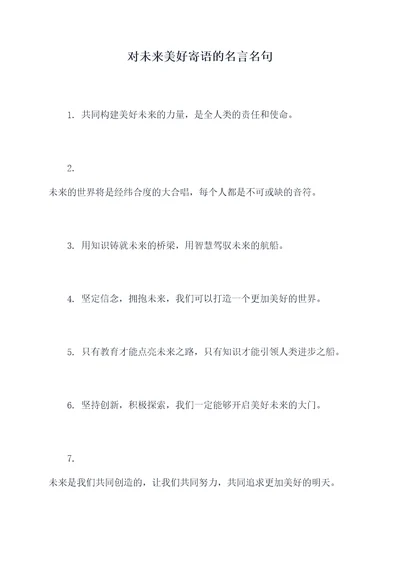 对未来美好寄语的名言名句

1. 共同构建美好未来的力量，是全人类的责任和使命。

2.

未来的世界将是经纬合度的大合唱，每个人都是不可或缺的音符。

3. 用知识铸就未来的桥梁，用智慧驾驭未来的航船。

4. 坚定信念，拥抱未来，我们可以打造一个更加美好的世界。

5. 只有教育才能点亮未来之路，只有知识才能引领人类进步之船。

6. 坚持创新，积极探索，我们一定能够开启美好未来的大门。

7.

未来是我们共同创造的，让我们共同努力，共同追求更加美好的明天。